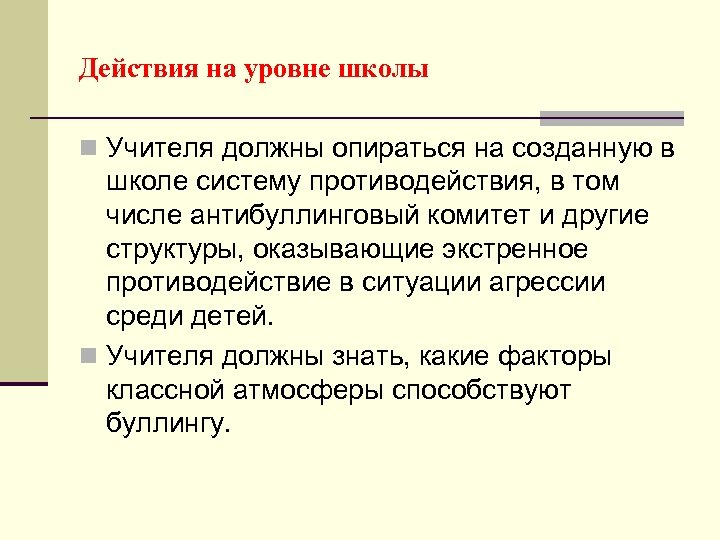 Действия на уровне школы

Учителя должны опираться на созданную в школе систему противодействия, в том числе антибуллинговый комитет и другие структуры, оказывающие экстренное противодействие в ситуации агрессии среди детей.

Учителя должны знать, какие факторы классной атмосферы способствуют буллингу.